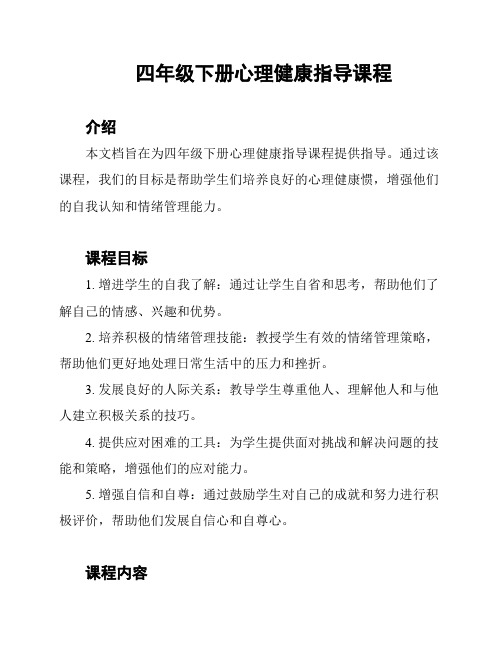 四年级下册心理健康指导课程

介绍

本文档旨在为四年级下册心理健康指导课程提供指导。通过该课程，我们的目标是帮助学生们培养良好的心理健康惯，增强他们的自我认知和情绪管理能力。

课程目标

1. 增进学生的自我了解：通过让学生自省和思考，帮助他们了解自己的情感、兴趣和优势。

2. 培养积极的情绪管理技能：教授学生有效的情绪管理策略，帮助他们更好地处理日常生活中的压力和挫折。

3. 发展良好的人际关系：教导学生尊重他人、理解他人和与他人建立积极关系的技巧。

4. 提供应对困难的工具：为学生提供面对挑战和解决问题的技能和策略，增强他们的应对能力。

5. 增强自信和自尊：通过鼓励学生对自己的成就和努力进行积极评价，帮助他们发展自信心和自尊心。

课程内容